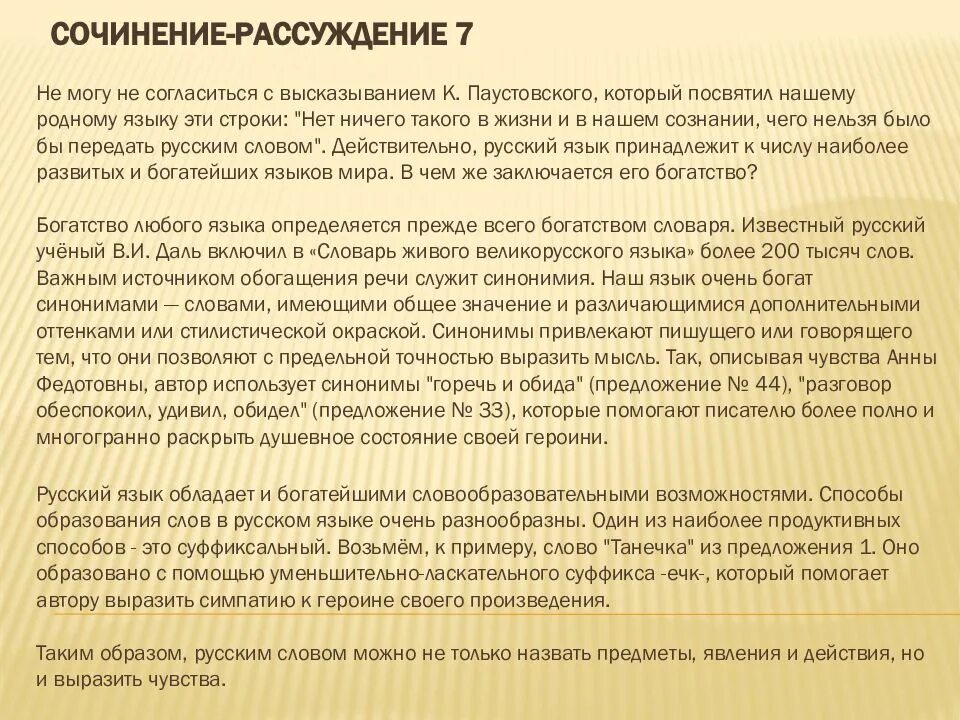 СОЧИНЕНИЕ-РАССУЖДЕНИЕ 7

Не могу не согласиться с высказыванием К. Паустовского, который посвятил нашему родному языку эти строки: "Нет ничего такого в жизни и в нашем сознании, чего нельзя было бы передать русским словом". Действительно, русский язык принадлежит к числу наиболее развитых и богатейших языков мира. В чем же заключается его богатство?

Богатство любого языка определяется прежде всего богатством словаря. Известный русский учёный В.И. Даль включил в «Словарь живого великорусского языка» более 200 тысяч слов. Важным источником обогащения речи служит синонимия. Наш язык очень богат синонимами — словами, имеющими общее значение и различающимися дополнительными оттенками или стилистической окраской. Синонимы привлекают пишущего или говорящего тем, что они позволяют с предельной точностью выразить мысль. Так, описывая чувства Анны Федотовны, автор использует синонимы "горечь и обида" (предложение № 44), "разговор обеспокоил, удивил, обидел" (предложение № 33), которые помогают писателю более полно и многогранно раскрыть душевное состояние своей героини.

Русский язык обладает и богатейшими словообразовательными возможностями. Способы образования слов в русском языке очень разнообразны. Один из наиболее продуктивных способов - это суффиксальный. Возьмём, к примеру, слово "Танечка" из предложения 1. Оно образовано с помощью уменьшительно-ласкательного суффикса -ечк-, который помогает автору выразить симпатию к героине своего произведения.

Таким образом, русским словом можно не только назвать предметы, явления и действия, но и выразить чувства.